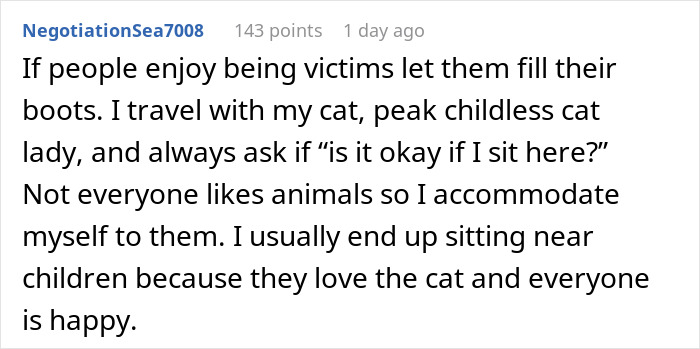 NegotiationSea7008 143 points 1 day ago

If people enjoy being victims let them fill their boots. I travel with my cat, peak childless cat lady, and always ask if “is it okay if I sit here?” Not everyone likes animals so I accommodate myself to them. I usually end up sitting near children because they love the cat and everyone is happy.